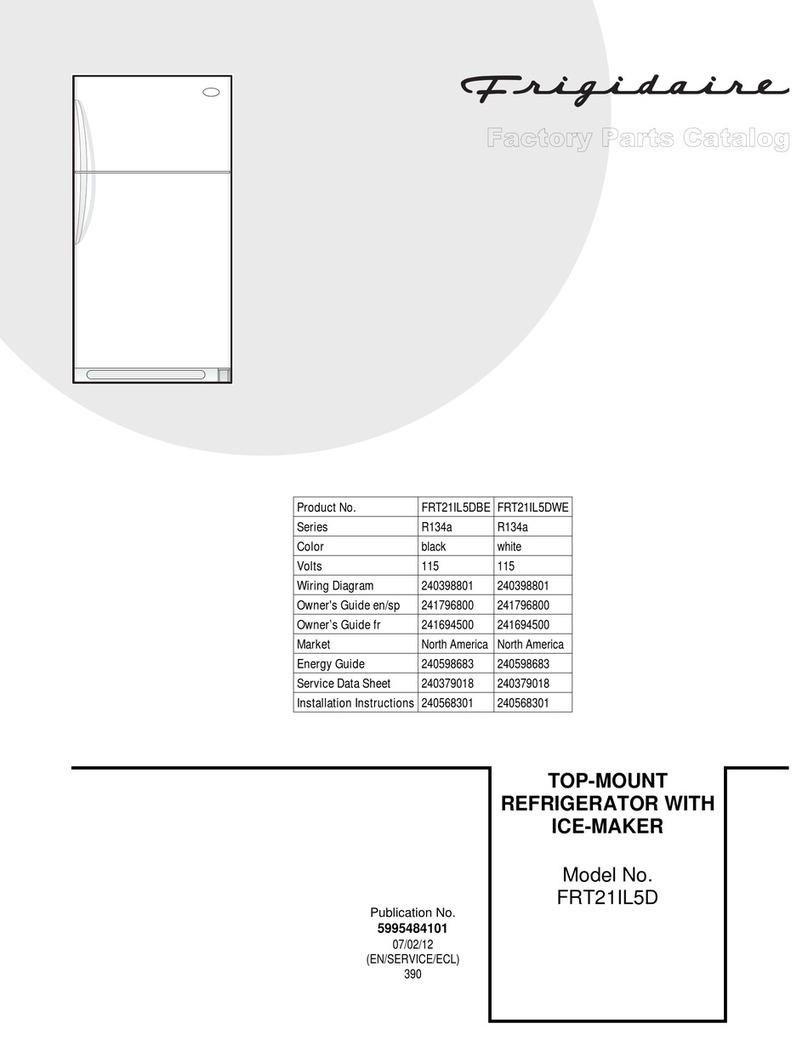 Frigidaire

Factory Parts Catalog

| Product No. | FRT21IL5DBE | FRT21IL5DWE |
|---|---|---|
| Series | R134a | R134a |
| Color | black | white |
| Volts | 115 | 115 |
| Wiring Diagram | 240398801 | 240398801 |
| Owner's Guide en/sp | 241796800 | 241796800 |
| Owner's Guide fr | 241694500 | 241694500 |
| Market | North America | North America |
| Energy Guide | 240598683 | 240598683 |
| Service Data Sheet | 240379018 | 240379018 |
| Installation Instructions | 240568301 | 240568301 |

TOP-MOUNT REFRIGERATOR WITH ICE-MAKER

Model No.
FRT21IL5D

Publication No.
5995484101
07/02/12
(EN/SERVICE/ECL)
390